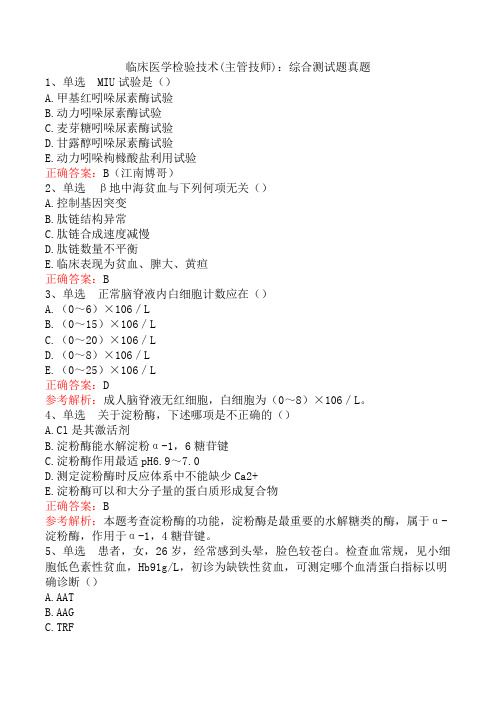 临床医学检验技术(主管技师)：综合测试题真题

1、单选　MIU 试验是（）
A.甲基红吲哚尿素酶试验
B.动力吲哚尿素酶试验
C.麦芽糖吲哚尿素酶试验
D.甘露醇吲哚尿素酶试验
E.动力吲哚枸橼酸盐利用试验
正确答案：B（江南博哥）

2、单选　β地中海贫血与下列何项无关（）
A.控制基因突变
B.肽链结构异常
C.肽链合成速度减慢
D.肽链数量不平衡
E.临床表现为贫血、脾大、黄疸
正确答案：B

3、单选　正常脑脊液内白细胞计数应在（）
A.（0～6）×106／L
B.（0～15）×106／L
C.（0～20）×106／L
D.（0～8）×106／L
E.（0～25）×106／L
正确答案：D
参考解析：成人脑脊液无红细胞，白细胞为（0～8）×106／L。

4、单选　关于淀粉酶，下述哪项是不正确的（）
A.Cl 是其激活剂
B.淀粉酶能水解淀粉α-1，6 糖苷键
C.淀粉酶作用最适 pH6.9～7.0
D.测定淀粉酶时反应体系中不能缺少 Ca2+
E.淀粉酶可以和大分子量的蛋白质形成复合物
正确答案：B
参考解析：本题考查淀粉酶的功能，淀粉酶是最重要的水解糖类的酶，属于α-淀粉酶，作用于α-1，4 糖苷键。

5、单选　患者，女，26 岁，经常感到头晕，脸色较苍白。检查血常规，见小细胞低色素性贫血，Hb91g/L，初诊为缺铁性贫血，可测定哪个血清蛋白指标以明确诊断（）
A.AAT
B.AAG
C.TRF